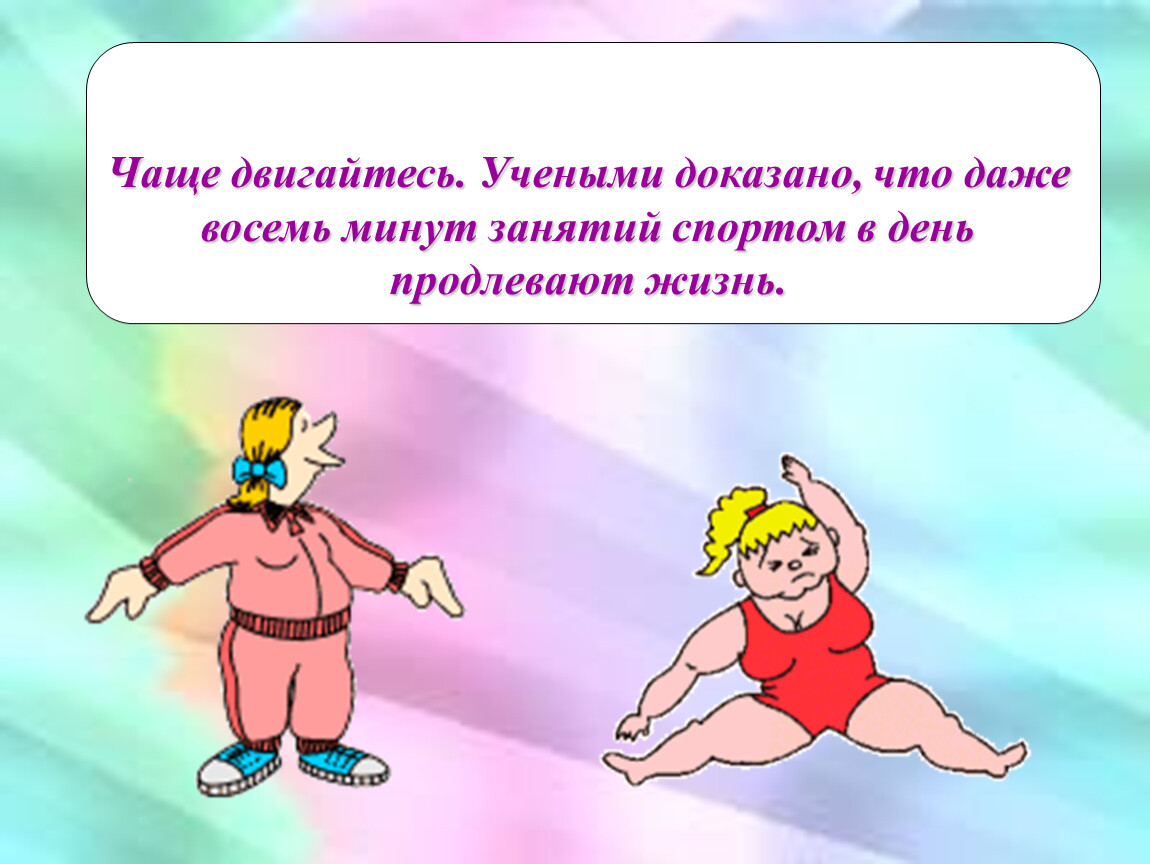 Чаще двигайтесь. Учеными доказано, что даже восемь минут занятий спортом в день продлевают жизнь.